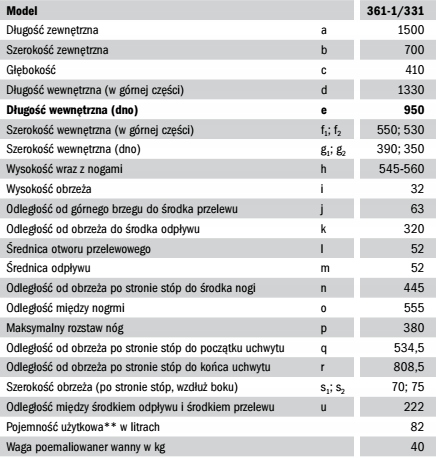 | Model | | 361-1/331 |
|---|---|---|
| Długość zewnętrzna | a | 1500 |
| Szerokość zewnętrzna | b | 700 |
| Głębokość | c | 410 |
| Długość wewnętrzna (w górnej części) | d | 1330 |
| **Długość wewnętrzna (dno)** | **e** | **950** |
| Szerokość wewnętrzna (w górnej części) | $f_1$; $f_2$ | 550; 530 |
| Szerokość wewnętrzna (dno) | $g_1$; $g_2$ | 390; 350 |
| Wysokość wraz z nogami | h | 545-560 |
| Wysokość obrzeża | i | 32 |
| Odległość od górnego brzegu do środka przelewu | j | 63 |
| Odległość od obrzeża do środka odpływu | k | 320 |
| Średnica otworu przelewowego | l | 52 |
| Średnica odpływu | m | 52 |
| Odległość od obrzeża po stronie stóp do środka nogi | n | 445 |
| Odległość między nogrmi | o | 555 |
| Maksymalny rozstaw nóg | p | 380 |
| Odległość od obrzeża po stronie stóp do początku uchwytu | q | 534,5 |
| Odległość od obrzeża po stronie stóp do końca uchwytu | r | 808,5 |
| Szerokość obrzeża (po stronie stóp, wzdłuż boku) | $s_1$; $s_2$ | 70; 75 |
| Odległość między środkiem odpływu i środkiem przelewu | u | 222 |
| Pojemność użytkowa** w litrach | | 82 |
| Waga poemaliowaner wanny w kg | | 40 |